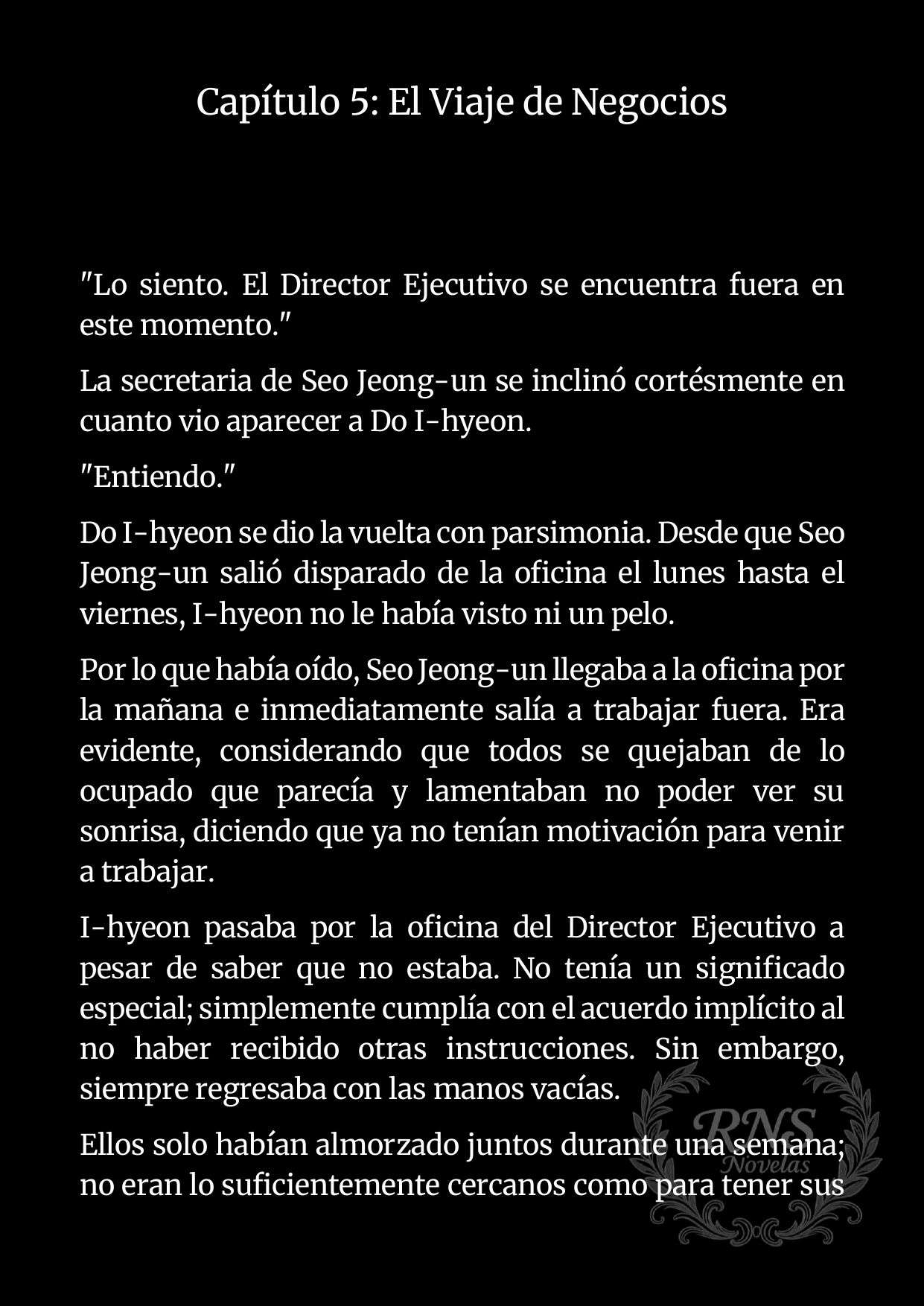 Capítulo 5: El Viaje de Negocios

"Lo siento. El Director Ejecutivo se encuentra fuera en este momento."

La secretaria de Seo Jeong-un se inclinó cortésmente en cuanto vio aparecer a Do I-hyeon.

"Entiendo."

Do I-hyeon se dio la vuelta con parsimonia. Desde que Seo Jeong-un salió disparado de la oficina el lunes hasta el viernes, I-hyeon no le había visto ni un pelo.

Por lo que había oído, Seo Jeong-un llegaba a la oficina por la mañana e inmediatamente salía a trabajar fuera. Era evidente, considerando que todos se quejaban de lo ocupado que parecía y lamentaban no poder ver su sonrisa, diciendo que ya no tenían motivación para venir a trabajar.

I-hyeon pasaba por la oficina del Director Ejecutivo a pesar de saber que no estaba. No tenía un significado especial; simplemente cumplía con el acuerdo implícito al no haber recibido otras instrucciones. Sin embargo, siempre regresaba con las manos vacías.

Ellos solo habían almorzado juntos durante una semana; no eran lo suficientemente cercanos como para tener sus

RNS Novelas